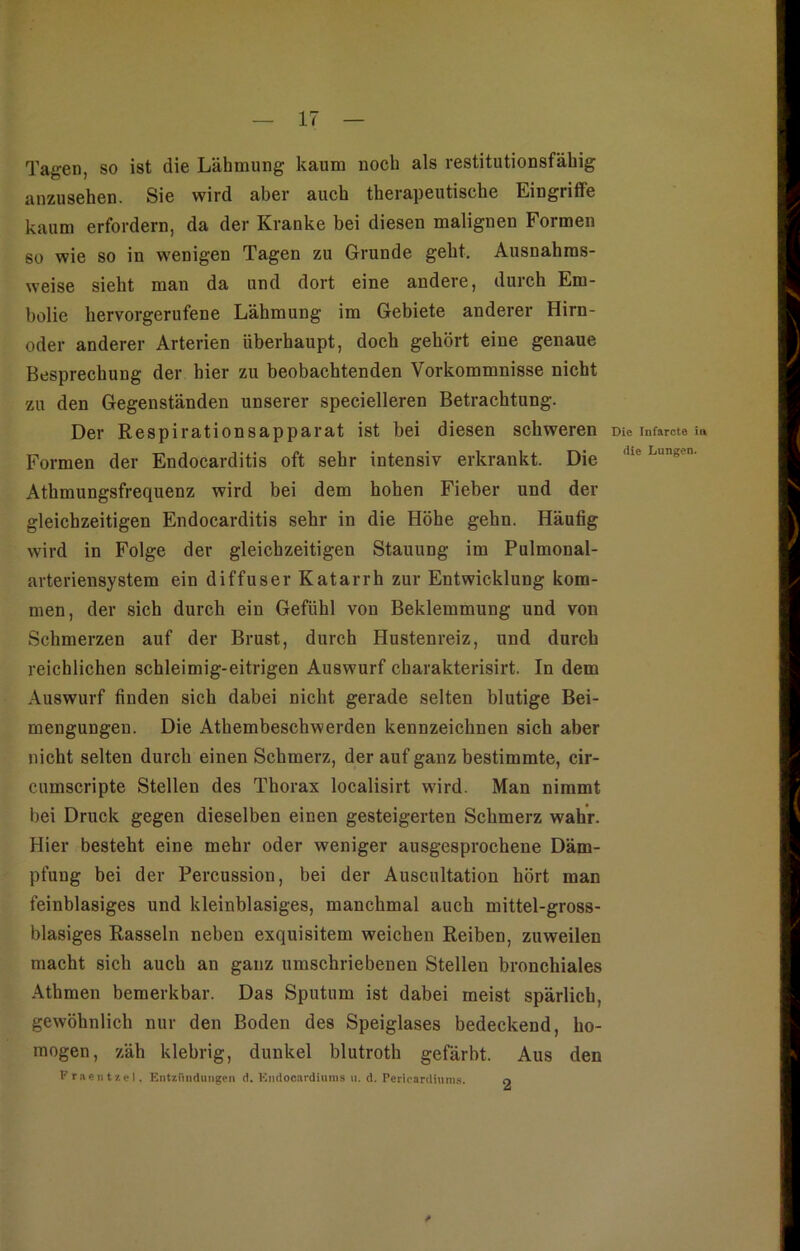 — 17 —

Tagen, so ist die Lähmung kaum noch als restitutionsfähig anzusehen. Sie wird aber auch therapeutische Eingriffe kaum erfordern, da der Kranke bei diesen malignen Formen so wie so in wenigen Tagen zu Grunde geht. Ausnahmsweise sieht man da und dort eine andere, durch Embolie hervorgerufene Lähmung im Gebiete anderer Hirn- oder anderer Arterien überhaupt, doch gehört eine genaue Besprechung der hier zu beobachtenden Vorkommnisse nicht zu den Gegenständen unserer specielleren Betrachtung.

Der Respirationsapparat ist bei diesen schweren Formen der Endocarditis oft sehr intensiv erkrankt. Die Athmungsfrequenz wird bei dem hohen Fieber und der gleichzeitigen Endocarditis sehr in die Höhe gehn. Häufig wird in Folge der gleichzeitigen Stauung im Pulmonalarteriensystem ein diffuser Katarrh zur Entwicklung kommen, der sich durch ein Gefühl von Beklemmung und von Schmerzen auf der Brust, durch Hustenreiz, und durch reichlichen schleimig-eitrigen Auswurf charakterisirt. In dem Auswurf finden sich dabei nicht gerade selten blutige Beimengungen. Die Athembeschwerden kennzeichnen sich aber nicht selten durch einen Schmerz, der auf ganz bestimmte, circumscripte Stellen des Thorax localisirt wird. Man nimmt bei Druck gegen dieselben einen gesteigerten Schmerz wahr. Hier besteht eine mehr oder weniger ausgesprochene Dämpfung bei der Percussion, bei der Auscultation hört man feinblasiges und kleinblasiges, manchmal auch mittel-grossblasiges Rasseln neben exquisitem weichen Reiben, zuweilen macht sich auch an ganz umschriebenen Stellen bronchiales Athmen bemerkbar. Das Sputum ist dabei meist spärlich, gewöhnlich nur den Boden des Speiglases bedeckend, homogen, zäh klebrig, dunkel blutroth gefärbt. Aus den

Die Infarcte in die Lungen.

Fraentzel, Entzündungen d. Endocardiums u. d. Pericardiums. 2